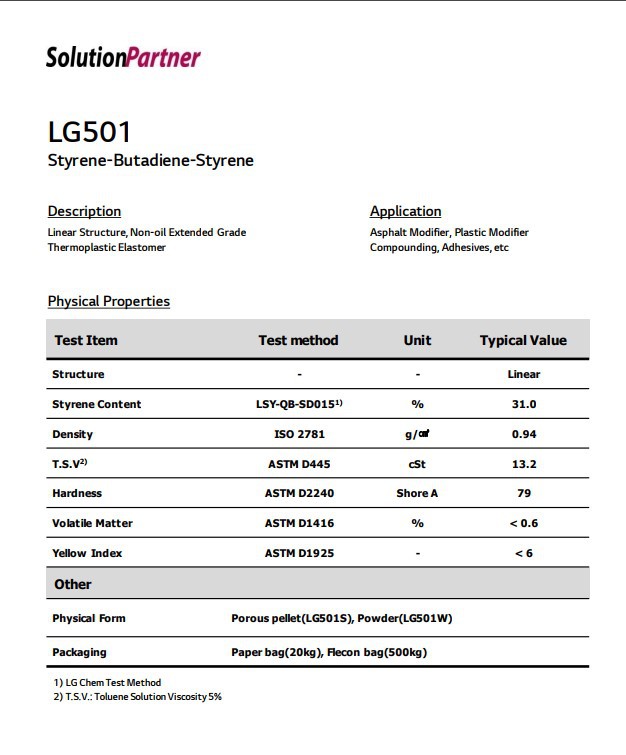 SolutionPartner

LG501
Styrene-Butadiene-Styrene

Description
Linear Structure, Non-oil Extended Grade
Thermoplastic Elastomer

Application
Asphalt Modifier, Plastic Modifier
Compounding, Adhesives, etc

Physical Properties

| Test Item | Test method | Unit | Typical Value |
|---|---|---|---|
| Structure | - | - | Linear |
| Styrene Content | LSY-QB-SD015$^{1)}$ | % | 31.0 |
| Density | ISO 2781 | g/㎤ | 0.94 |
| T.S.V$^{2)}$ | ASTM D445 | cSt | 13.2 |
| Hardness | ASTM D2240 | Shore A | 79 |
| Volatile Matter | ASTM D1416 | % | < 0.6 |
| Yellow Index | ASTM D1925 | - | < 6 |
| Other | | | |
| Physical Form | Porous pellet(LG501S), Powder(LG501W) | | |
| Packaging | Paper bag(20kg), Flecon bag(500kg) | | |

1) LG Chem Test Method
2) T.S.V.: Toluene Solution Viscosity 5%